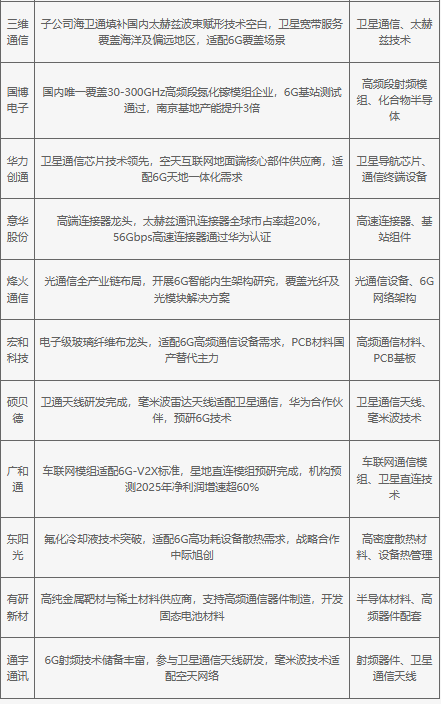 | | | |
|---|---|---|
| 三维通信 | 子公司海卫通填补国内太赫兹波束赋形技术空白，卫星宽带服务覆盖海洋及偏远地区，适配6G覆盖场景 | 卫星通信、太赫兹技术 |
| 国博电子 | 国内唯一覆盖30-300GHz高频段氮化镓模组企业，6G基站测试通过，南京基地产能提升3倍 | 高频段射频模组、化合物半导体 |
| 华力创通 | 卫星通信芯片技术领先，空天互联网地面端核心部件供应商，适配6G天地一体化需求 | 卫星导航芯片、通信终端设备 |
| 意华股份 | 高端连接器龙头，太赫兹通讯连接器全球市占率超20%，56Gbps高速连接器通过华为认证 | 高速连接器、基站组件 |
| 烽火通信 | 光通信全产业链布局，开展6G智能内生架构研究，覆盖光纤及光模块解决方案 | 光通信设备、6G网络架构 |
| 宏和科技 | 电子级玻璃纤维布龙头，适配6G高频通信设备需求，PCB材料国产替代主力 | 高频通信材料、PCB基板 |
| 硕贝德 | 卫通天线研发完成，毫米波雷达天线适配卫星通信，华为合作伙伴，预研6G技术 | 卫星通信天线、毫米波技术 |
| 广和通 | 车联网模组适配6G-V2X标准，星地直连模组预研完成，机构预测2025年净利润增速超60% | 车联网通信模组、卫星直连技术 |
| 东阳光 | 氟化冷却液技术突破，适配6G高功耗设备散热需求，战略合作中际旭创 | 高密度散热材料、设备热管理 |
| 有研新材 | 高纯金属靶材与稀土材料供应商，支持高频通信器件制造，开发固态电池材料 | 半导体材料、高频器件配套 |
| 通宇通讯 | 6G射频技术储备丰富，参与卫星通信天线研发，毫米波技术适配空天网络 | 射频器件、卫星通信天线 |